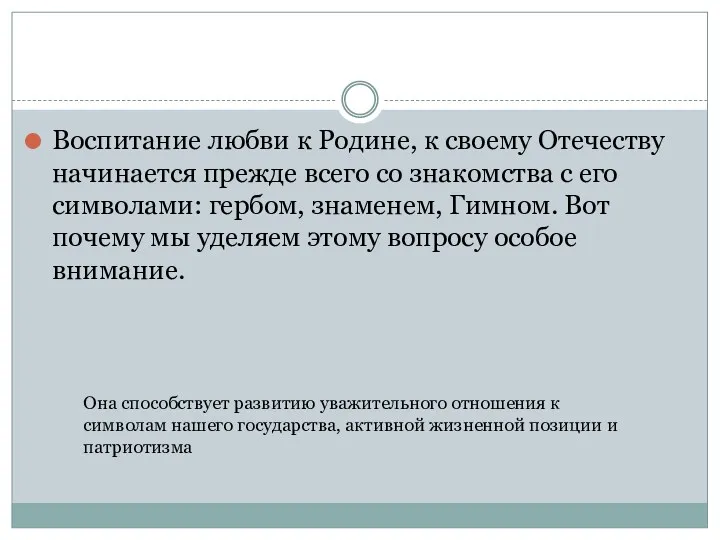 Воспитание любви к Родине, к своему Отечеству начинается прежде всего со знакомства с его символами: гербом, знаменем, Гимном. Вот почему мы уделяем этому вопросу особое внимание.

Она способствует развитию уважительного отношения к символам нашего государства, активной жизненной позиции и патриотизма